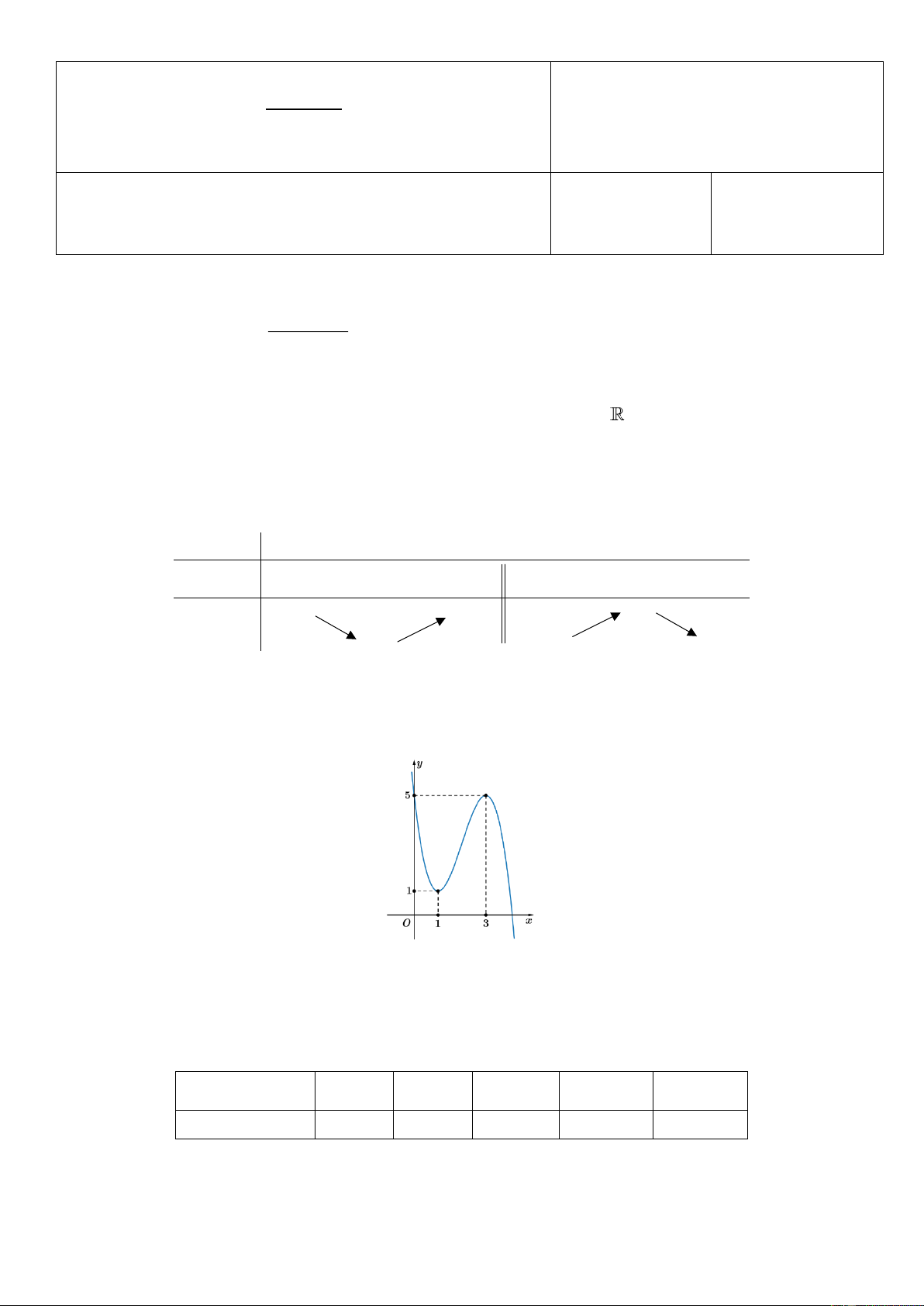 $\mathbb{R}$

y
5
1
O
1
3
x